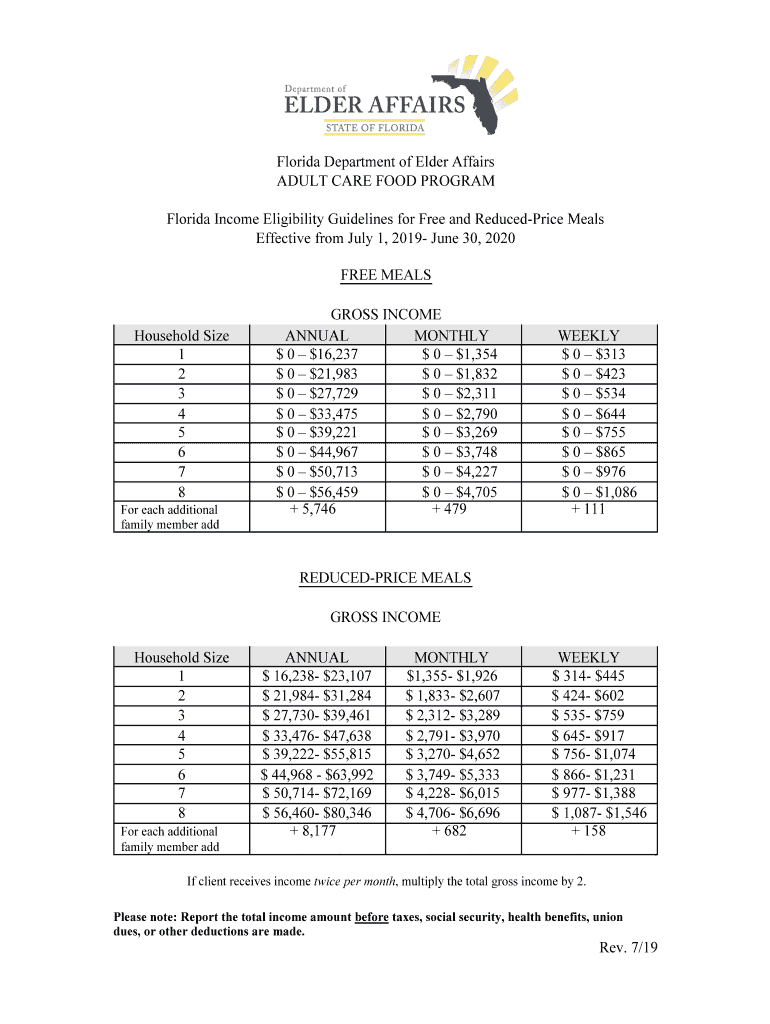 Department of
ELDER AFFAIRS
STATE OF FLORIDA

Florida Department of Elder Affairs
ADULT CARE FOOD PROGRAM

Florida Income Eligibility Guidelines for Free and Reduced-Price Meals
Effective from July 1, 2019- June 30, 2020

FREE MEALS

GROSS INCOME

| Household Size | ANNUAL | MONTHLY | WEEKLY |
|---|---|---|---|
| 1 | \$ 0 – \$16,237 | \$ 0 – \$1,354 | \$ 0 – \$313 |
| 2 | \$ 0 – \$21,983 | \$ 0 – \$1,832 | \$ 0 – \$423 |
| 3 | \$ 0 – \$27,729 | \$ 0 – \$2,311 | \$ 0 – \$534 |
| 4 | \$ 0 – \$33,475 | \$ 0 – \$2,790 | \$ 0 – \$644 |
| 5 | \$ 0 – \$39,221 | \$ 0 – \$3,269 | \$ 0 – \$755 |
| 6 | \$ 0 – \$44,967 | \$ 0 – \$3,748 | \$ 0 – \$865 |
| 7 | \$ 0 – \$50,713 | \$ 0 – \$4,227 | \$ 0 – \$976 |
| 8 | \$ 0 – \$56,459 | \$ 0 – \$4,705 | \$ 0 – \$1,086 |
| For each additional family member add | + 5,746 | + 479 | + 111 |

REDUCED-PRICE MEALS

GROSS INCOME

| Household Size | ANNUAL | MONTHLY | WEEKLY |
|---|---|---|---|
| 1 | \$ 16,238- \$23,107 | \$1,355- \$1,926 | \$ 314- \$445 |
| 2 | \$ 21,984- \$31,284 | \$ 1,833- \$2,607 | \$ 424- \$602 |
| 3 | \$ 27,730- \$39,461 | \$ 2,312- \$3,289 | \$ 535- \$759 |
| 4 | \$ 33,476- \$47,638 | \$ 2,791- \$3,970 | \$ 645- \$917 |
| 5 | \$ 39,222- \$55,815 | \$ 3,270- \$4,652 | \$ 756- \$1,074 |
| 6 | \$ 44,968 - \$63,992 | \$ 3,749- \$5,333 | \$ 866- \$1,231 |
| 7 | \$ 50,714- \$72,169 | \$ 4,228- \$6,015 | \$ 977- \$1,388 |
| 8 | \$ 56,460- \$80,346 | \$ 4,706- \$6,696 | \$ 1,087- \$1,546 |
| For each additional family member add | + 8,177 | + 682 | + 158 |

If client receives income twice per month, multiply the total gross income by 2.

Please note: Report the total income amount before taxes, social security, health benefits, union dues, or other deductions are made.

Rev. 7/19